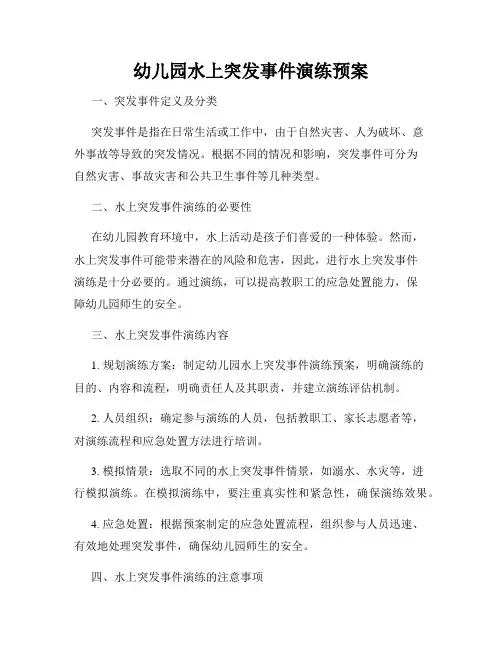 幼儿园水上突发事件演练预案

一、突发事件定义及分类

突发事件是指在日常生活或工作中，由于自然灾害、人为破坏、意外事故等导致的突发情况。根据不同的情况和影响，突发事件可分为自然灾害、事故灾害和公共卫生事件等几种类型。

二、水上突发事件演练的必要性

在幼儿园教育环境中，水上活动是孩子们喜爱的一种体验。然而，水上突发事件可能带来潜在的风险和危害，因此，进行水上突发事件演练是十分必要的。通过演练，可以提高教职工的应急处置能力，保障幼儿园师生的安全。

三、水上突发事件演练内容

1. 规划演练方案：制定幼儿园水上突发事件演练预案，明确演练的目的、内容和流程，明确责任人及其职责，并建立演练评估机制。

2. 人员组织：确定参与演练的人员，包括教职工、家长志愿者等，对演练流程和应急处置方法进行培训。

3. 模拟情景：选取不同的水上突发事件情景，如溺水、水灾等，进行模拟演练。在模拟演练中，要注重真实性和紧急性，确保演练效果。

4. 应急处置：根据预案制定的应急处置流程，组织参与人员迅速、有效地处理突发事件，确保幼儿园师生的安全。

四、水上突发事件演练的注意事项